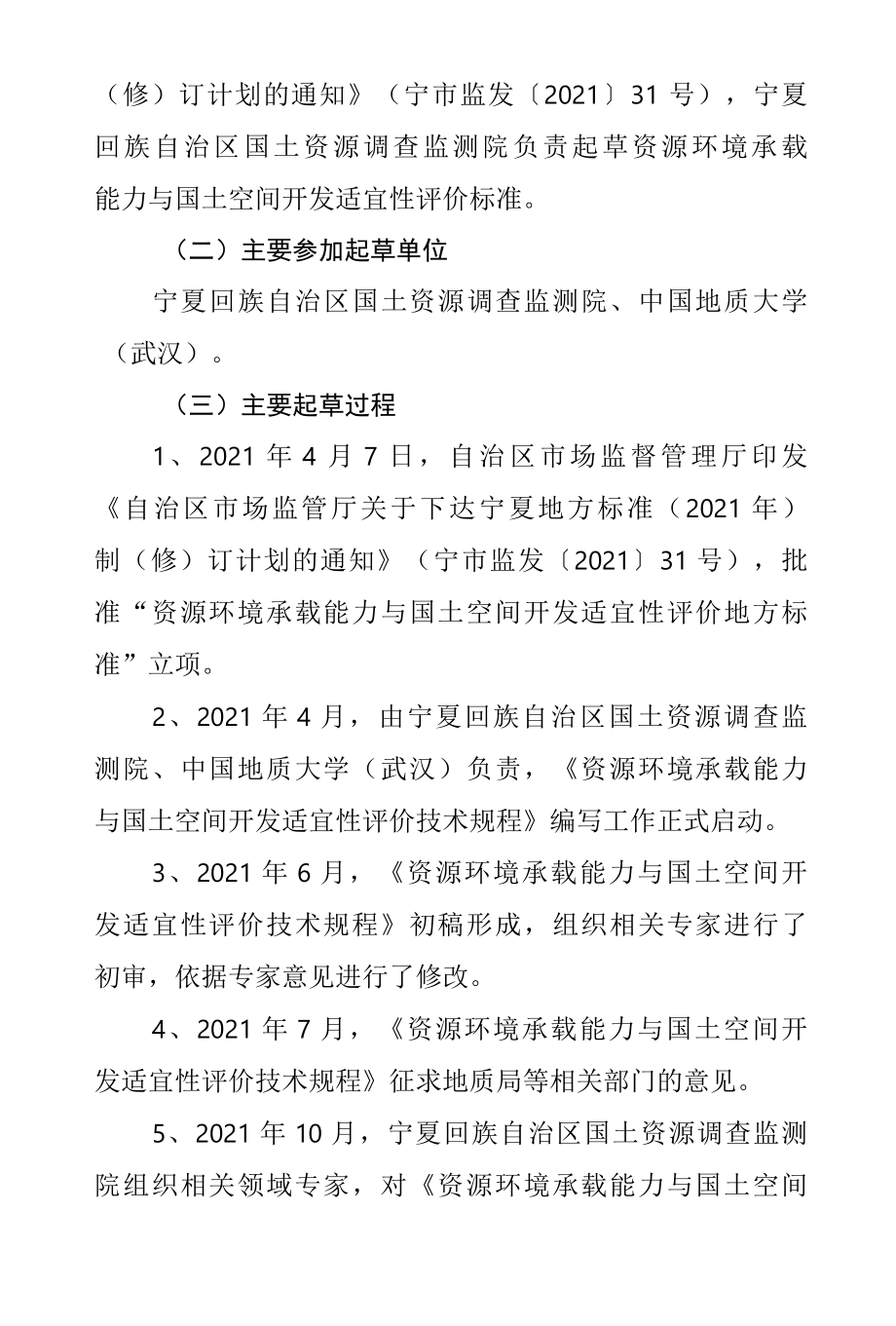 （修）订计划的通知》（宁市监发〔2021〕31 号），宁夏回族自治区国土资源调查监测院负责起草资源环境承载能力与国土空间开发适宜性评价标准。

（二）主要参加起草单位

宁夏回族自治区国土资源调查监测院、中国地质大学（武汉）。

（三）主要起草过程

1、2021 年 4 月 7 日，自治区市场监督管理厅印发《自治区市场监管厅关于下达宁夏地方标准（2021 年）制（修）订计划的通知》（宁市监发〔2021〕31 号），批准“资源环境承载能力与国土空间开发适宜性评价地方标准”立项。

2、2021 年 4 月，由宁夏回族自治区国土资源调查监测院、中国地质大学（武汉）负责，《资源环境承载能力与国土空间开发适宜性评价技术规程》编写工作正式启动。

3、2021 年 6 月，《资源环境承载能力与国土空间开发适宜性评价技术规程》初稿形成，组织相关专家进行了初审，依据专家意见进行了修改。

4、2021 年 7 月，《资源环境承载能力与国土空间开发适宜性评价技术规程》征求地质局等相关部门的意见。

5、2021 年 10 月，宁夏回族自治区国土资源调查监测院组织相关领域专家，对《资源环境承载能力与国土空间